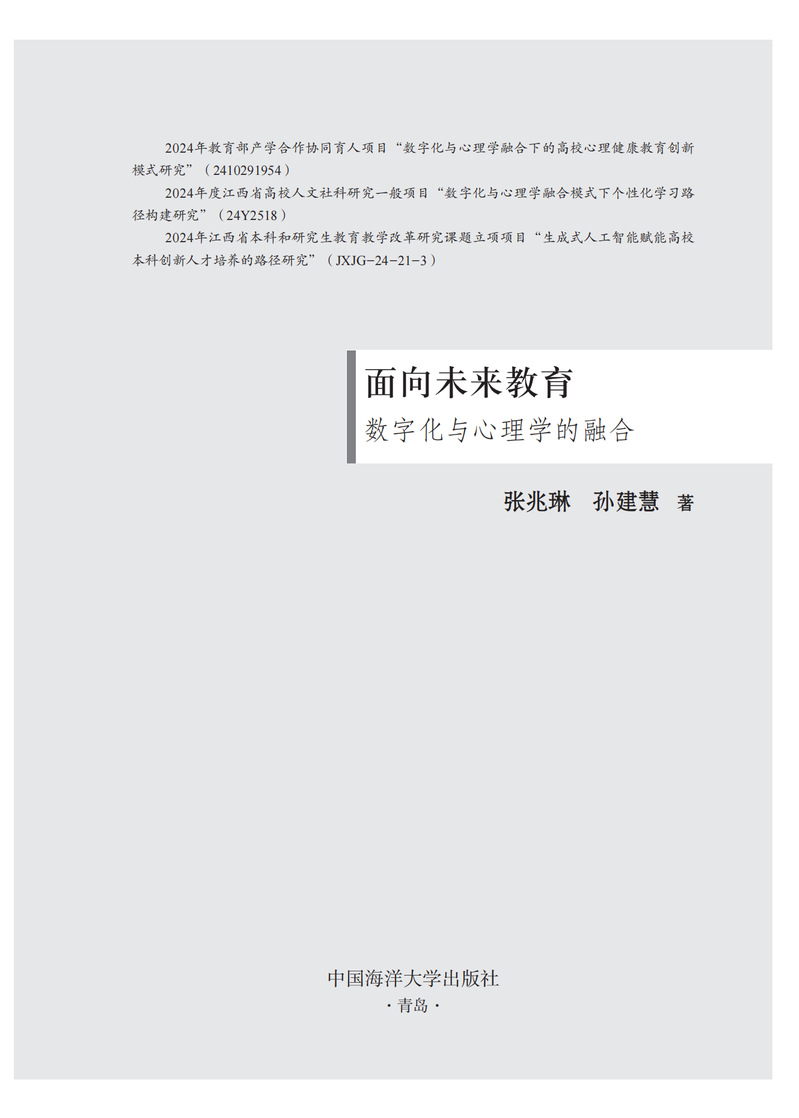 2024年教育部产学合作协同育人项目“数字化与心理学融合下的高校心理健康教育创新模式研究”（2410291954）

2024年度江西省高校人文社科研究一般项目“数字化与心理学融合模式下个性化学习路径构建研究”（24Y2518）

2024年江西省本科和研究生教育教学改革研究课题立项项目“生成式人工智能赋能高校本科创新人才培养的路径研究”（JXJG-24-21-3）

面向未来教育

数字化与心理学的融合

张兆琳　孙建慧　著

中国海洋大学出版社
·青岛·